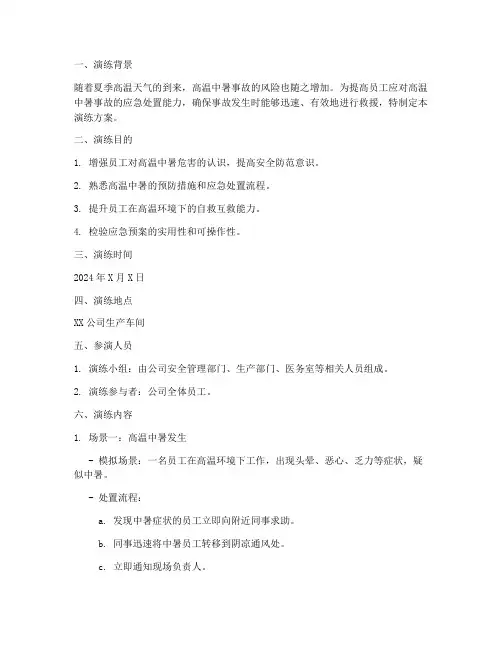 一、演练背景

随着夏季高温天气的到来，高温中暑事故的风险也随之增加。为提高员工应对高温中暑事故的应急处置能力，确保事故发生时能够迅速、有效地进行救援，特制定本演练方案。

二、演练目的

1. 增强员工对高温中暑危害的认识，提高安全防范意识。

2. 熟悉高温中暑的预防措施和应急处置流程。

3. 提升员工在高温环境下的自救互救能力。

4. 检验应急预案的实用性和可操作性。

三、演练时间

2024 年 X 月 X 日

四、演练地点

XX 公司生产车间

五、参演人员

1. 演练小组：由公司安全管理部门、生产部门、医务室等相关人员组成。

2. 演练参与者：公司全体员工。

六、演练内容

1. 场景一：高温中暑发生

- 模拟场景：一名员工在高温环境下工作，出现头晕、恶心、乏力等症状，疑似中暑。

- 处置流程：

a. 发现中暑症状的员工立即向附近同事求助。

b. 同事迅速将中暑员工转移到阴凉通风处。

c. 立即通知现场负责人。